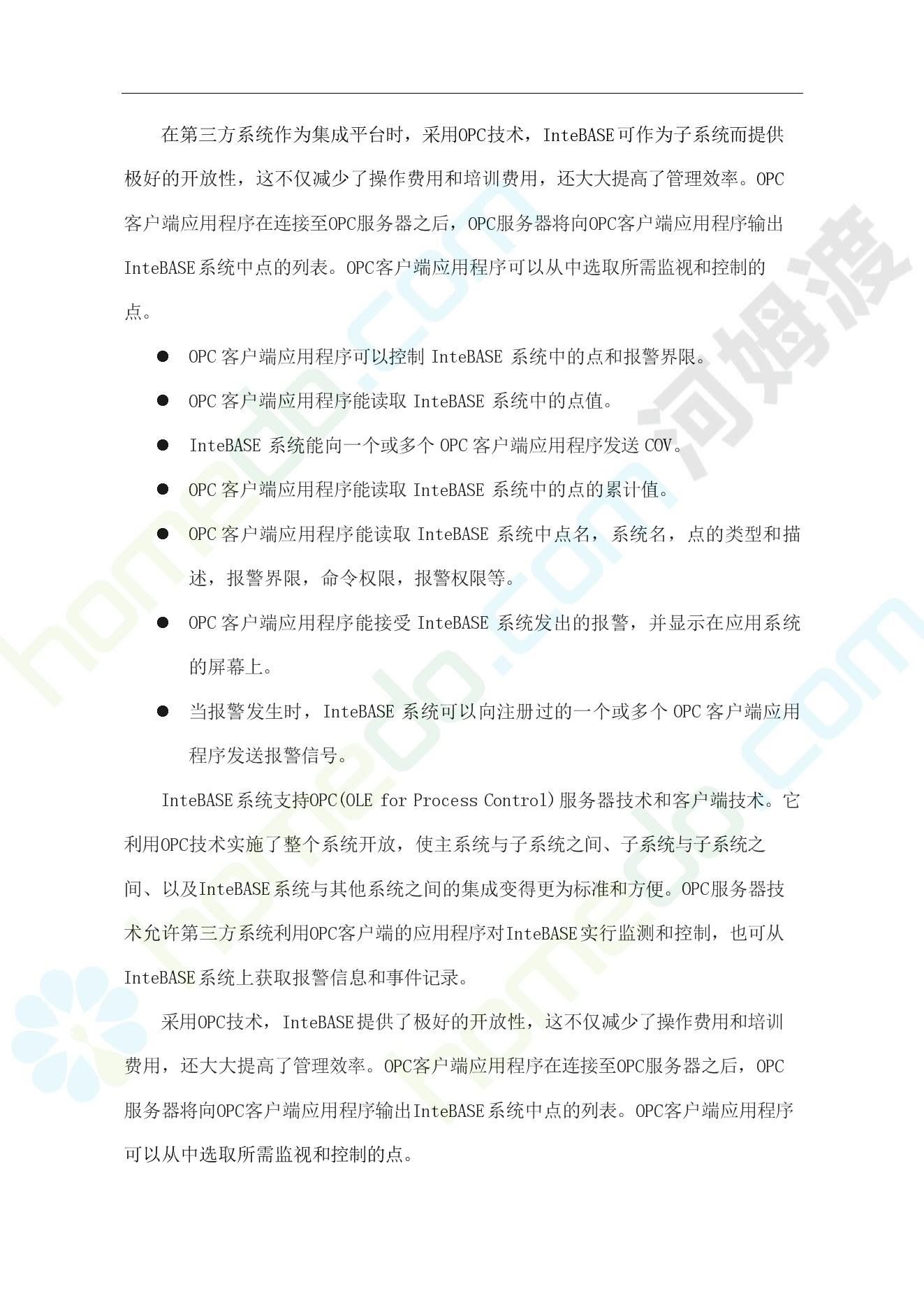 在第三方系统作为集成平台时，采用OPC技术，InteBASE可作为子系统而提供极好的开放性，这不仅减少了操作费用和培训费用，还大大提高了管理效率。OPC客户端应用程序在连接至OPC服务器之后，OPC服务器将向OPC客户端应用程序输出InteBASE系统中点的列表。OPC客户端应用程序可以从中选取所需监视和控制的点。

• OPC客户端应用程序可以控制InteBASE系统中的点和报警界限。
• OPC客户端应用程序能读取InteBASE系统中的点值。
• InteBASE系统能向一个或多个OPC客户端应用程序发送COV。
• OPC客户端应用程序能读取InteBASE系统中的点的累计值。
• OPC客户端应用程序能读取InteBASE系统中点名，系统名，点的类型和描述，报警界限，命令权限，报警权限等。
• OPC客户端应用程序能接受InteBASE系统发出的报警，并显示在应用系统的屏幕上。
• 当报警发生时，InteBASE系统可以向注册过的一个或多个OPC客户端应用程序发送报警信号。

InteBASE系统支持OPC(OLE for Process Control)服务器技术和客户端技术。它利用OPC技术实施了整个系统开放，使主系统与子系统之间、子系统与子系统之间、以及InteBASE系统与其他系统之间的集成变得更为标准和方便。OPC服务器技术允许第三方系统利用OPC客户端的应用程序对InteBASE实行监测和控制，也可从InteBASE系统上获取报警信息和事件记录。

采用OPC技术，InteBASE提供了极好的开放性，这不仅减少了操作费用和培训费用，还大大提高了管理效率。OPC客户端应用程序在连接至OPC服务器之后，OPC服务器将向OPC客户端应用程序输出InteBASE系统中点的列表。OPC客户端应用程序可以从中选取所需监视和控制的点。

homedo.com 河姆渡